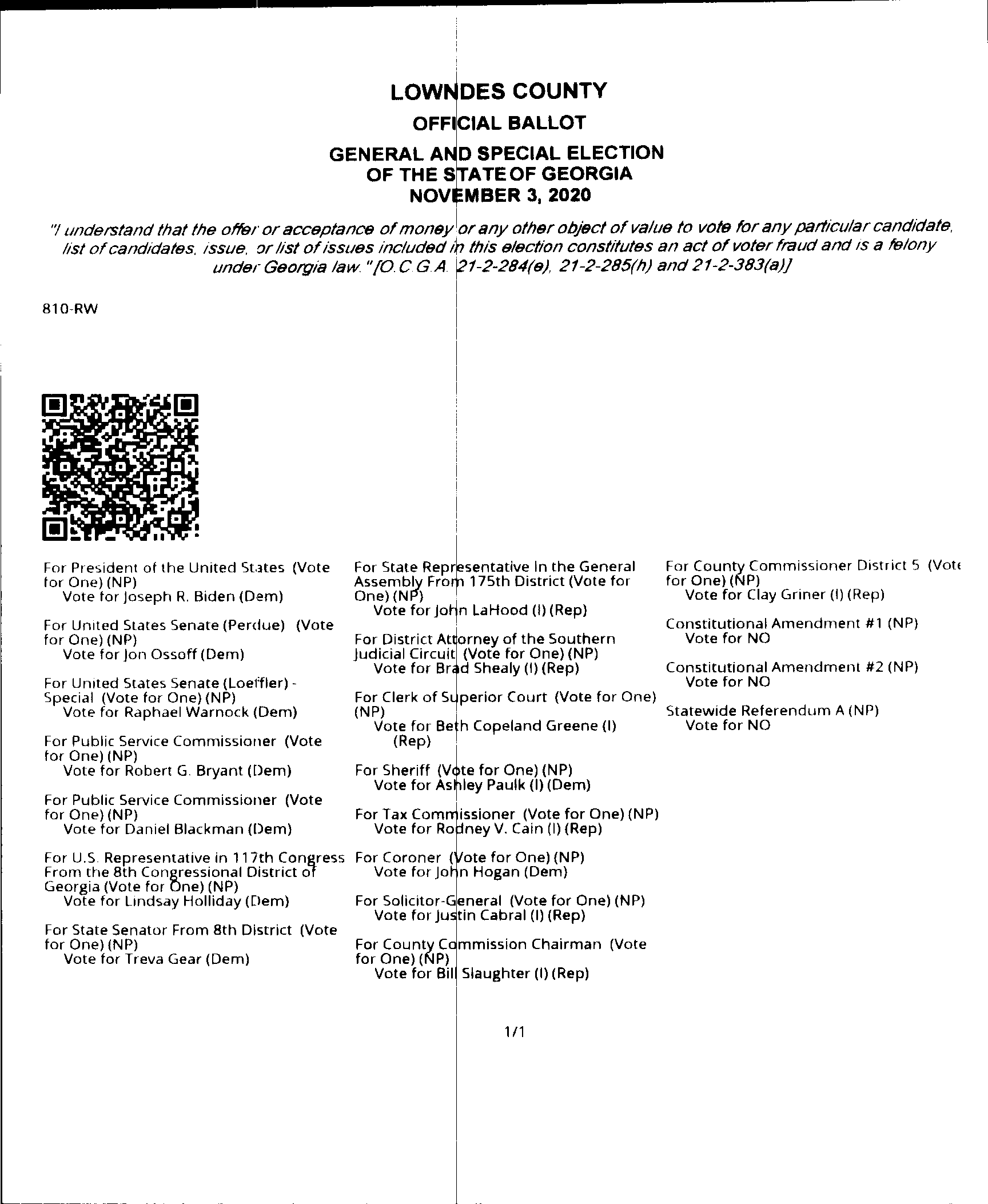 LOWNDES COUNTY
OFFICIAL BALLOT
GENERAL AND SPECIAL ELECTION
OF THE STATE OF GEORGIA
NOVEMBER 3, 2020

"I understand that the offer or acceptance of money or any other object of value to vote for any particular candidate, list of candidates, issue, or list of issues included in this election constitutes an act of voter fraud and is a felony under Georgia law." [O.C.G.A. 21-2-284(e), 21-2-285(h) and 21-2-383(a)]

810-RW

For President of the United States (Vote for One) (NP)
Vote for Joseph R. Biden (Dem)

For United States Senate (Perdue) (Vote for One) (NP)
Vote for Jon Ossoff (Dem)

For United States Senate (Loeffler) - Special (Vote for One) (NP)
Vote for Raphael Warnock (Dem)

For Public Service Commissioner (Vote for One) (NP)
Vote for Robert G. Bryant (Dem)

For Public Service Commissioner (Vote for One) (NP)
Vote for Daniel Blackman (Dem)

For U.S. Representative in 117th Congress From the 8th Congressional District of Georgia (Vote for One) (NP)
Vote for Lindsay Holliday (Dem)

For State Senator From 8th District (Vote for One) (NP)
Vote for Treva Gear (Dem)

For State Representative In the General Assembly From 175th District (Vote for One) (NP)
Vote for John LaHood (I) (Rep)

For District Attorney of the Southern Judicial Circuit (Vote for One) (NP)
Vote for Brad Shealy (I) (Rep)

For Clerk of Superior Court (Vote for One) (NP)
Vote for Beth Copeland Greene (I) (Rep)

For Sheriff (Vote for One) (NP)
Vote for Ashley Paulk (I) (Dem)

For Tax Commissioner (Vote for One) (NP)
Vote for Rodney V. Cain (I) (Rep)

For Coroner (Vote for One) (NP)
Vote for John Hogan (Dem)

For Solicitor-General (Vote for One) (NP)
Vote for Justin Cabral (I) (Rep)

For County Commission Chairman (Vote for One) (NP)
Vote for Bill Slaughter (I) (Rep)

For County Commissioner District 5 (Vote for One) (NP)
Vote for Clay Griner (I) (Rep)

Constitutional Amendment #1 (NP)
Vote for NO

Constitutional Amendment #2 (NP)
Vote for NO

Statewide Referendum A (NP)
Vote for NO

1/1